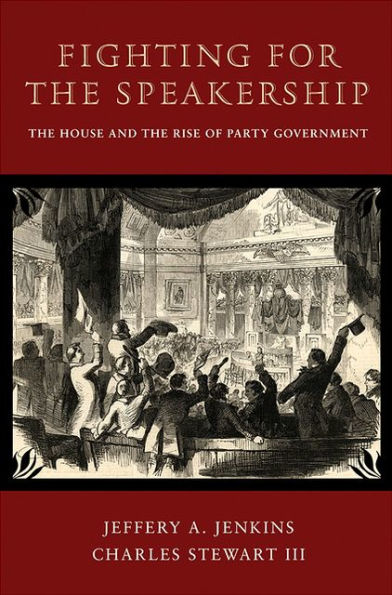 FIGHTING FOR THE SPEAKERSHIP

THE HOUSE AND THE RISE OF PARTY GOVERNMENT

JEFFERY A. JENKINS
CHARLES STEWART III